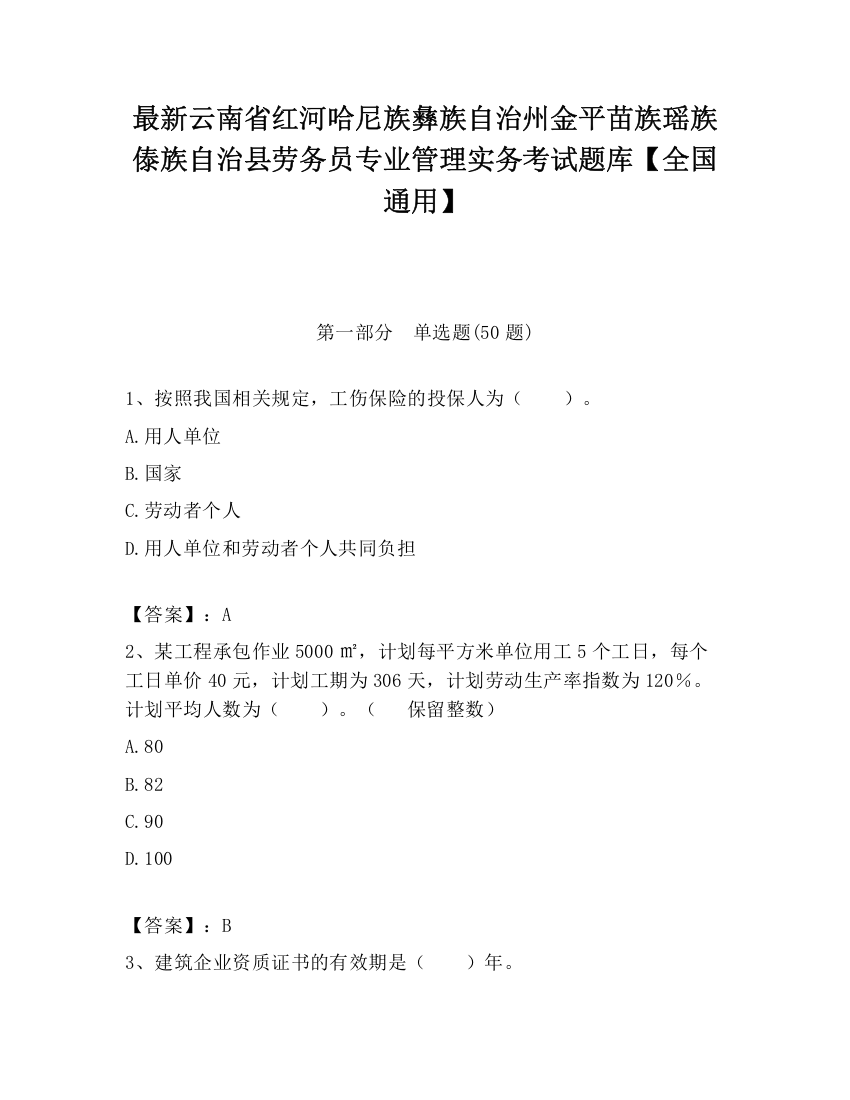 最新云南省红河哈尼族彝族自治州金平苗族瑶族傣族自治县劳务员专业管理实务考试题库【全国通用】

第一部分　单选题(50 题)

1、按照我国相关规定，工伤保险的投保人为（　　）。

A.用人单位

B.国家

C.劳动者个人

D.用人单位和劳动者个人共同负担

【答案】：A

2、某工程承包作业 5000 ㎡，计划每平方米单位用工 5 个工日，每个工日单价 40 元，计划工期为 306 天，计划劳动生产率指数为 120%。计划平均人数为（　　）。（　　保留整数）

A.80

B.82

C.90

D.100

【答案】：B

3、建筑企业资质证书的有效期是（　　）年。